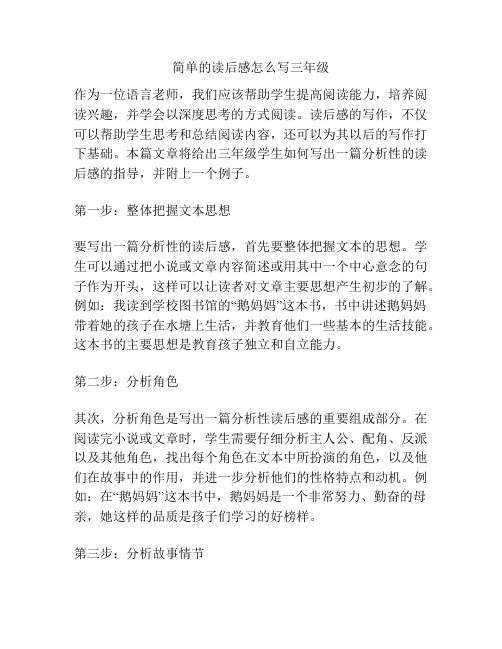 简单的读后感怎么写三年级

作为一位语言老师，我们应该帮助学生提高阅读能力，培养阅读兴趣，并学会以深度思考的方式阅读。读后感的写作，不仅可以帮助学生思考和总结阅读内容，还可以为其以后的写作打下基础。本篇文章将给出三年级学生如何写出一篇分析性的读后感的指导，并附上一个例子。

第一步：整体把握文本思想

要写出一篇分析性的读后感，首先要整体把握文本的思想。学生可以通过把小说或文章内容简述或用其中一个中心意念的句子作为开头，这样可以让读者对文章主要思想产生初步的了解。例如：我读到学校图书馆的“鹅妈妈”这本书，书中讲述鹅妈妈带着她的孩子在水塘上生活，并教育他们一些基本的生活技能。这本书的主要思想是教育孩子独立和自立能力。

第二步：分析角色

其次，分析角色是写出一篇分析性读后感的重要组成部分。在阅读完小说或文章时，学生需要仔细分析主人公、配角、反派以及其他角色，找出每个角色在文本中所扮演的角色，以及他们在故事中的作用，并进一步分析他们的性格特点和动机。例如：在“鹅妈妈”这本书中，鹅妈妈是一个非常努力、勤奋的母亲，她这样的品质是孩子们学习的好榜样。

第三步：分析故事情节